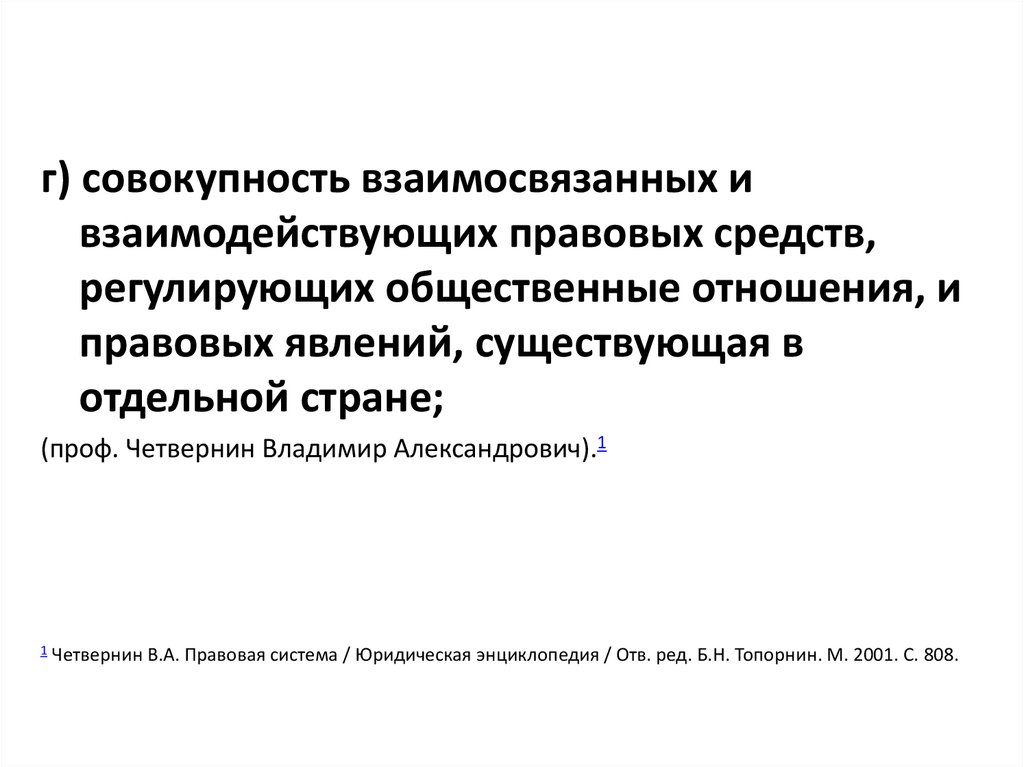 г) совокупность взаимосвязанных и взаимодействующих правовых средств, регулирующих общественные отношения, и правовых явлений, существующая в отдельной стране;

(проф. Четвернин Владимир Александрович).$^{1}$

$^{1}$ Четвернин В.А. Правовая система / Юридическая энциклопедия / Отв. ред. Б.Н. Топорнин. М. 2001. С. 808.